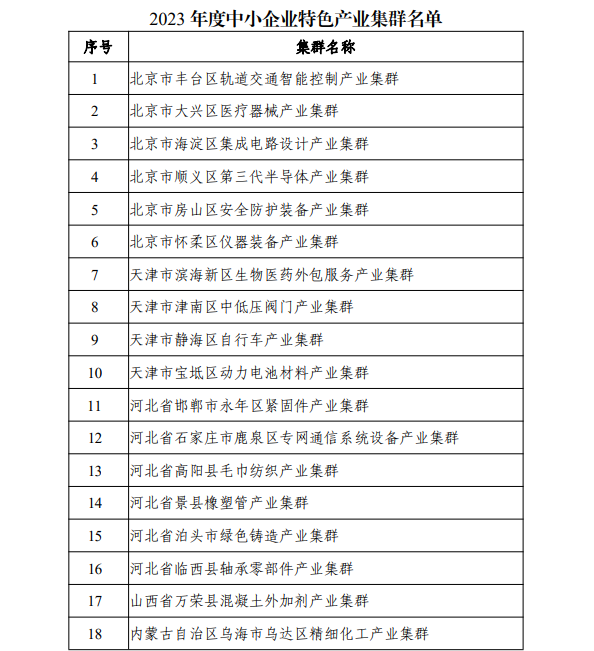 2023 年度中小企业特色产业集群名单

| 序号 | 集群名称 |
|---|---|
| 1 | 北京市丰台区轨道交通智能控制产业集群 |
| 2 | 北京市大兴区医疗器械产业集群 |
| 3 | 北京市海淀区集成电路设计产业集群 |
| 4 | 北京市顺义区第三代半导体产业集群 |
| 5 | 北京市房山区安全防护装备产业集群 |
| 6 | 北京市怀柔区仪器装备产业集群 |
| 7 | 天津市滨海新区生物医药外包服务产业集群 |
| 8 | 天津市津南区中低压阀门产业集群 |
| 9 | 天津市静海区自行车产业集群 |
| 10 | 天津市宝坻区动力电池材料产业集群 |
| 11 | 河北省邯郸市永年区紧固件产业集群 |
| 12 | 河北省石家庄市鹿泉区专网通信系统设备产业集群 |
| 13 | 河北省高阳县毛巾纺织产业集群 |
| 14 | 河北省景县橡塑管产业集群 |
| 15 | 河北省泊头市绿色铸造产业集群 |
| 16 | 河北省临西县轴承零部件产业集群 |
| 17 | 山西省万荣县混凝土外加剂产业集群 |
| 18 | 内蒙古自治区乌海市乌达区精细化工产业集群 |